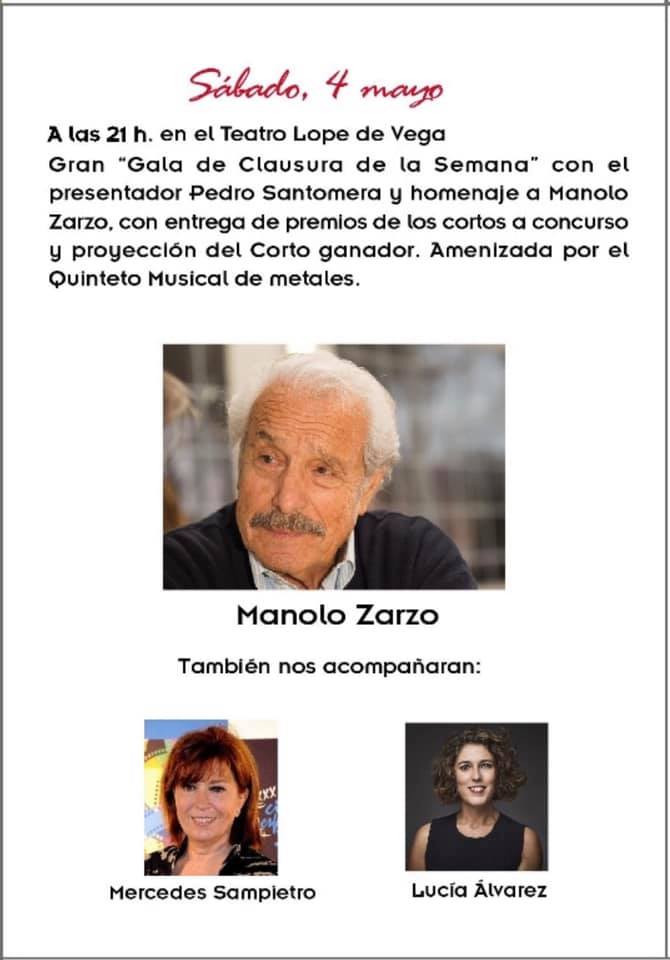 Sábado, 4 mayo

A las 21 h. en el Teatro Lope de Vega
Gran "Gala de Clausura de la Semana" con el presentador Pedro Santomera y homenaje a Manolo Zarzo, con entrega de premios de los cortos a concurso y proyección del Corto ganador. Amenizada por el Quinteto Musical de metales.

Manolo Zarzo

También nos acompañaran:

Mercedes Sampietro

Lucía Álvarez